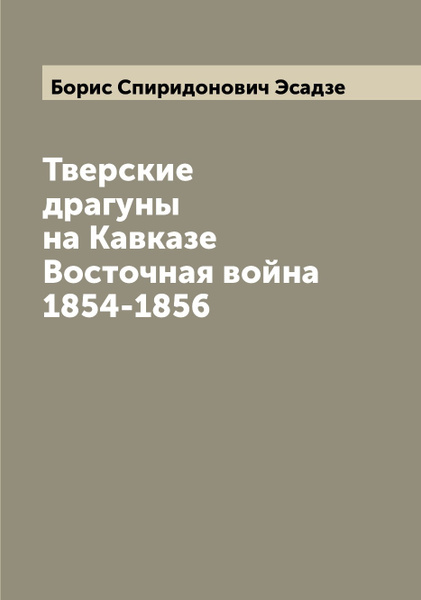 Борис Спиридонович Эсадзе

Тверские драгуны на Кавказе Восточная война 1854-1856